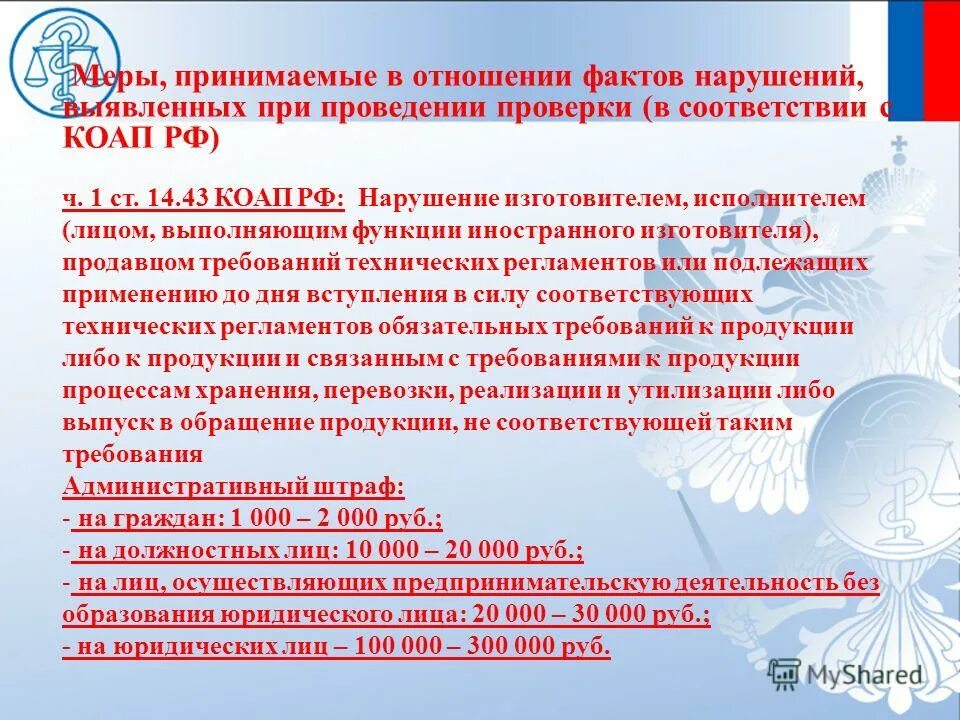 Меры, принимаемые в отношении фактов нарушений, выявленных при проведении проверки (в соответствии с КОАП РФ)

ч. 1 ст. 14.43 КОАП РФ: Нарушение изготовителем, исполнителем (лицом, выполняющим функции иностранного изготовителя), продавцом требований технических регламентов или подлежащих применению до дня вступления в силу соответствующих технических регламентов обязательных требований к продукции либо к продукции и связанным с требованиями к продукции процессам хранения, перевозки, реализации и утилизации либо выпуск в обращение продукции, не соответствующей таким требования
Административный штраф:
- на граждан: 1 000 – 2 000 руб.;
- на должностных лиц: 10 000 – 20 000 руб.;
- на лиц, осуществляющих предпринимательскую деятельность без образования юридического лица: 20 000 – 30 000 руб.;
- на юридических лиц – 100 000 – 300 000 руб.

MyShared